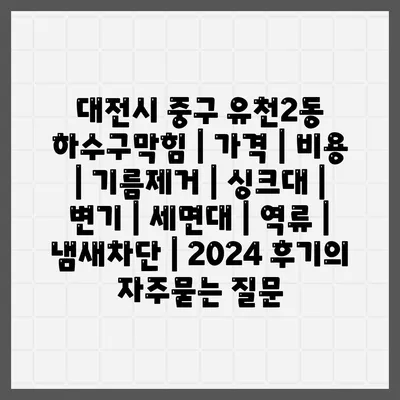 대전시 중구 유천2동 하수구막힘 | 가격 | 비용 | 기름제거 | 싱크대 | 변기 | 세면대 | 역류 | 냄새차단 | 2024 후기의 자주묻는 질문